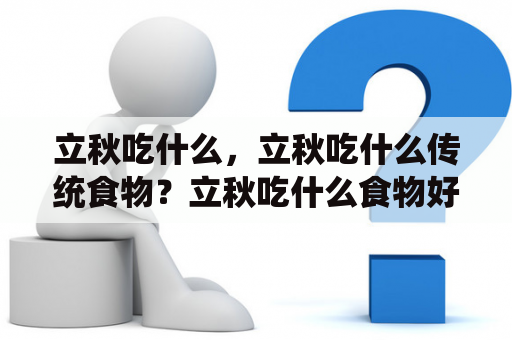 立秋吃什么，立秋吃什么传统食物？立秋吃什么食物好